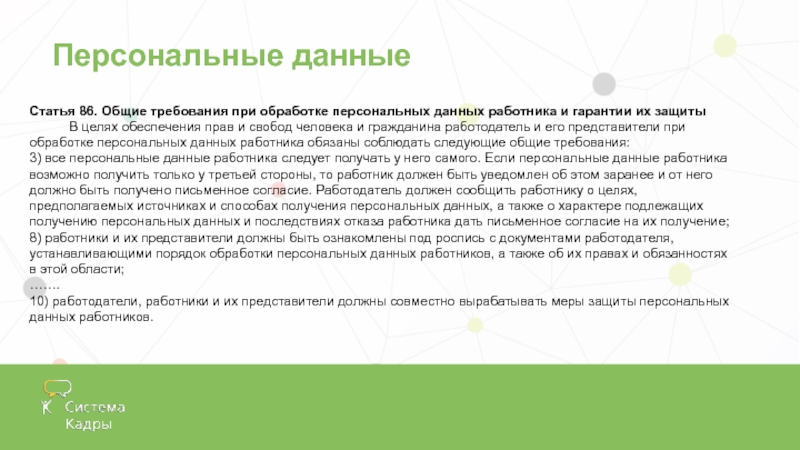 Персональные данные

Статья 86. Общие требования при обработке персональных данных работника и гарантии их защиты

В целях обеспечения прав и свобод человека и гражданина работодатель и его представители при обработке персональных данных работника обязаны соблюдать следующие общие требования:
3) все персональные данные работника следует получать у него самого. Если персональные данные работника возможно получить только у третьей стороны, то работник должен быть уведомлен об этом заранее и от него должно быть получено письменное согласие. Работодатель должен сообщить работнику о целях, предполагаемых источниках и способах получения персональных данных, а также о характере подлежащих получению персональных данных и последствиях отказа работника дать письменное согласие на их получение;
8) работники и их представители должны быть ознакомлены под роспись с документами работодателя, устанавливающими порядок обработки персональных данных работников, а также об их правах и обязанностях в этой области;
…….
10) работодатели, работники и их представители должны совместно вырабатывать меры защиты персональных данных работников.

Система
Кадры